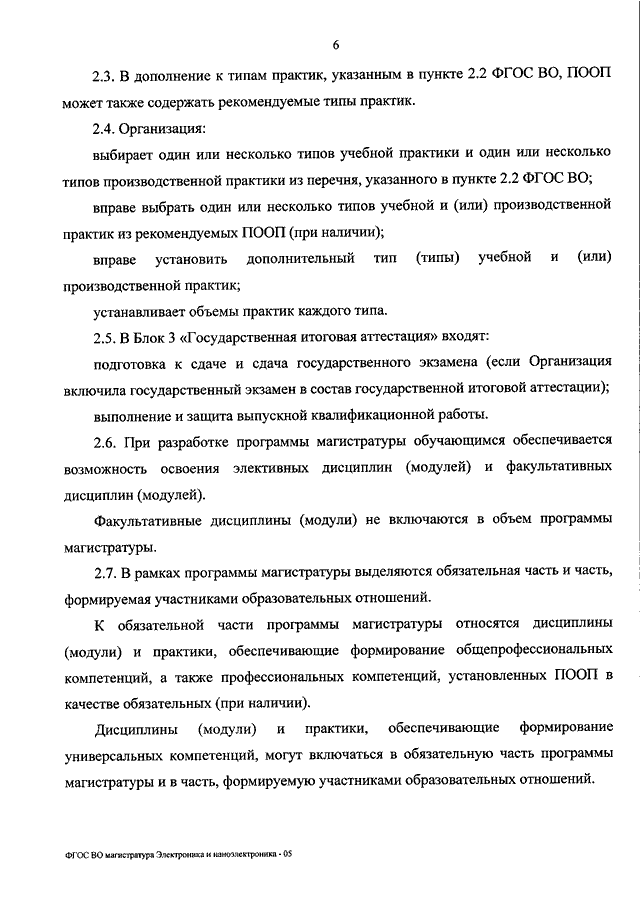 6

2.3. В дополнение к типам практик, указанным в пункте 2.2 ФГОС ВО, ПООП может также содержать рекомендуемые типы практик.

2.4. Организация:

выбирает один или несколько типов учебной практики и один или несколько типов производственной практики из перечня, указанного в пункте 2.2 ФГОС ВО;

вправе выбрать один или несколько типов учебной и (или) производственной практик из рекомендуемых ПООП (при наличии);

вправе установить дополнительный тип (типы) учебной и (или) производственной практик;

устанавливает объемы практик каждого типа.

2.5. В Блок 3 «Государственная итоговая аттестация» входят:

подготовка к сдаче и сдача государственного экзамена (если Организация включила государственный экзамен в состав государственной итоговой аттестации);

выполнение и защита выпускной квалификационной работы.

2.6. При разработке программы магистратуры обучающимся обеспечивается возможность освоения элективных дисциплин (модулей) и факультативных дисциплин (модулей).

Факультативные дисциплины (модули) не включаются в объем программы магистратуры.

2.7. В рамках программы магистратуры выделяются обязательная часть и часть, формируемая участниками образовательных отношений.

К обязательной части программы магистратуры относятся дисциплины (модули) и практики, обеспечивающие формирование общепрофессиональных компетенций, а также профессиональных компетенций, установленных ПООП в качестве обязательных (при наличии).

Дисциплины (модули) и практики, обеспечивающие формирование универсальных компетенций, могут включаться в обязательную часть программы магистратуры и в часть, формируемую участниками образовательных отношений.

ФГОС ВО магистратура Электроника и наноэлектроника - 05